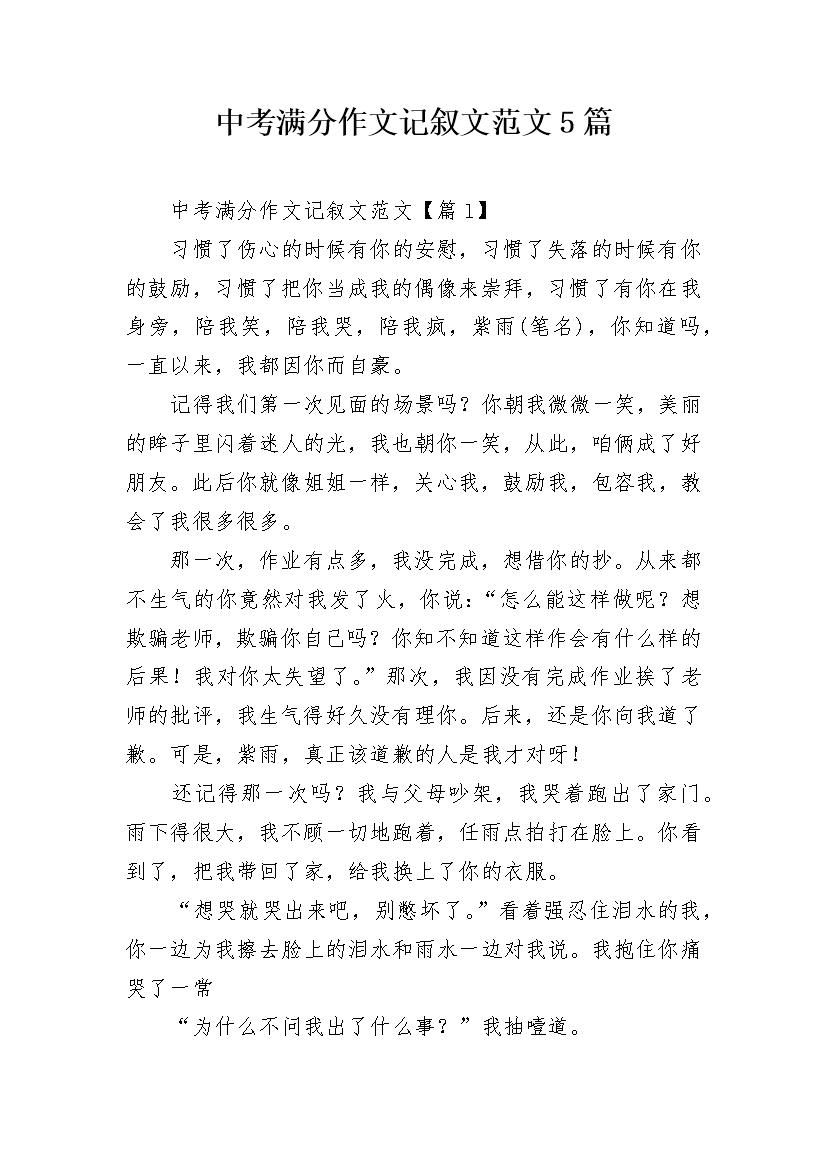 中考满分作文记叙文范文5篇

中考满分作文记叙文范文【篇1】

习惯了伤心的时候有你的安慰，习惯了失落的时候有你的鼓励，习惯了把你当成我的偶像来崇拜，习惯了有你在我身旁，陪我笑，陪我哭，陪我疯，紫雨(笔名)，你知道吗，一直以来，我都因你而自豪。

记得我们第一次见面的场景吗？你朝我微微一笑，美丽的眸子里闪着迷人的光，我也朝你一笑，从此，咱俩成了好朋友。此后你就像姐姐一样，关心我，鼓励我，包容我，教会了我很多很多。

那一次，作业有点多，我没完成，想借你的抄。从来都不生气的你竟然对我发了火，你说：“怎么能这样做呢？想欺骗老师，欺骗你自己吗？你知不知道这样作会有什么样的后果！我对你太失望了。”那次，我因没有完成作业挨了老师的批评，我生气得好久没有理你。后来，还是你向我道了歉。可是，紫雨，真正该道歉的人是我才对呀！

还记得那一次吗？我与父母吵架，我哭着跑出了家门。雨下得很大，我不顾一切地跑着，任雨点拍打在脸上。你看到了，把我带回了家，给我换上了你的衣服。

“想哭就哭出来吧，别憋坏了。”看着强忍住泪水的我，你一边为我擦去脸上的泪水和雨水一边对我说。我抱住你痛哭了一常

“为什么不问我出了什么事？”我抽噎道。